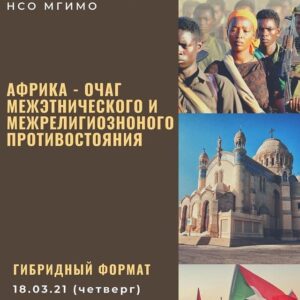 НСО МГИМО

АФРИКА - ОЧАГ МЕЖЭТНИЧЕСКОГО И МЕЖРЕЛИГИОЗНОНОГО ПРОТИВОСТОЯНИЯ

ГИБРИДНЫЙ ФОРМАТ

18.03.21 (четверг)